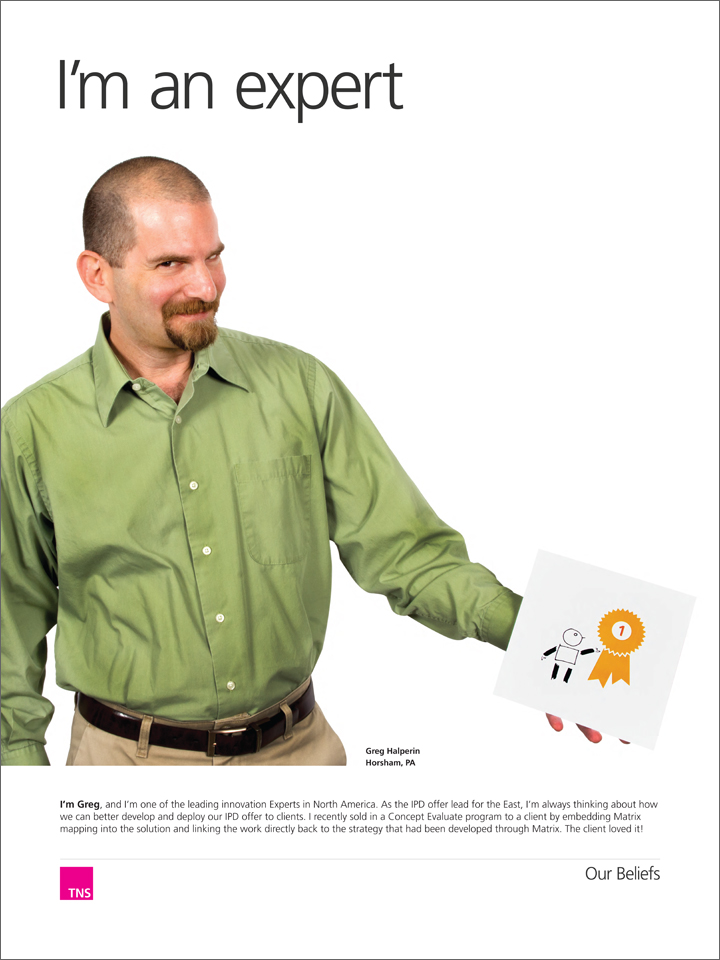 I'm an expert

1

Greg Halperin
Horsham, PA

I'm Greg, and I'm one of the leading innovation Experts in North America. As the IPD offer lead for the East, I'm always thinking about how we can better develop and deploy our IPD offer to clients. I recently sold in a Concept Evaluate program to a client by embedding Matrix mapping into the solution and linking the work directly back to the strategy that had been developed through Matrix. The client loved it!

TNS

Our Beliefs